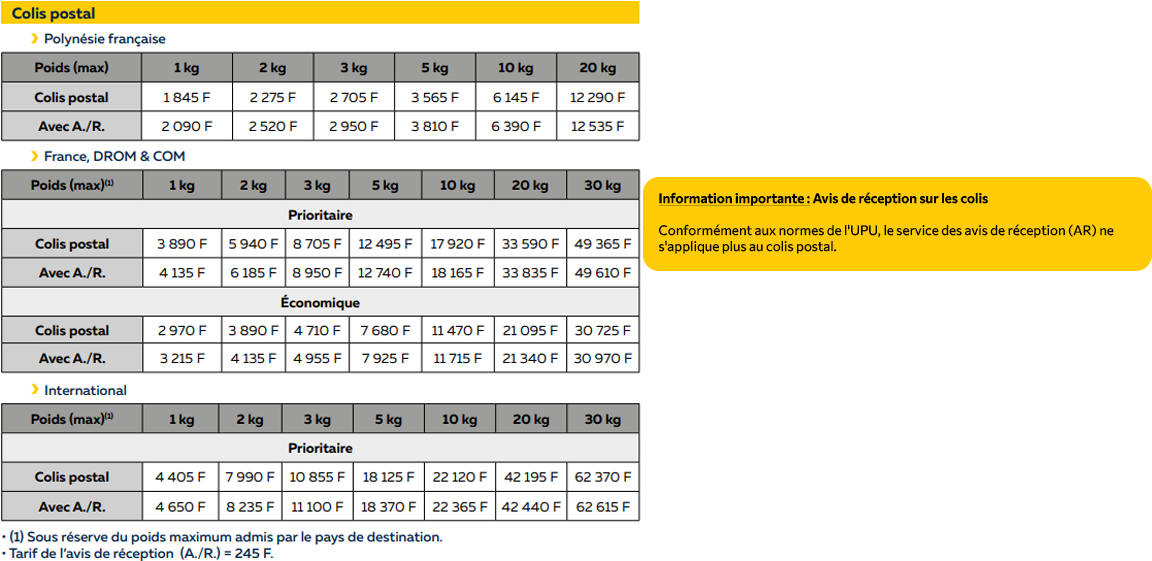 Colis postal

› Polynésie française

| Poids (max) | 1 kg | 2 kg | 3 kg | 5 kg | 10 kg | 20 kg |
|---|---|---|---|---|---|---|
| Colis postal | 1 845 F | 2 275 F | 2 705 F | 3 565 F | 6 145 F | 12 290 F |
| Avec A./R. | 2 090 F | 2 520 F | 2 950 F | 3 810 F | 6 390 F | 12 535 F |

› France, DROM & COM

| Poids (max)$^{(1)}$ | 1 kg | 2 kg | 3 kg | 5 kg | 10 kg | 20 kg | 30 kg |
|---|---|---|---|---|---|---|---|
| Prioritaire | | | | | | | |
| Colis postal | 3 890 F | 5 940 F | 8 705 F | 12 495 F | 17 920 F | 33 590 F | 49 365 F |
| Avec A./R. | 4 135 F | 6 185 F | 8 950 F | 12 740 F | 18 165 F | 33 835 F | 49 610 F |
| Économique | | | | | | | |
| Colis postal | 2 970 F | 3 890 F | 4 710 F | 7 680 F | 11 470 F | 21 095 F | 30 725 F |
| Avec A./R. | 3 215 F | 4 135 F | 4 955 F | 7 925 F | 11 715 F | 21 340 F | 30 970 F |

› International

| Poids (max)$^{(1)}$ | 1 kg | 2 kg | 3 kg | 5 kg | 10 kg | 20 kg | 30 kg |
|---|---|---|---|---|---|---|---|
| Prioritaire | | | | | | | |
| Colis postal | 4 405 F | 7 990 F | 10 855 F | 18 125 F | 22 120 F | 42 195 F | 62 370 F |
| Avec A./R. | 4 650 F | 8 235 F | 11 100 F | 18 370 F | 22 365 F | 42 440 F | 62 615 F |

• (1) Sous réserve du poids maximum admis par le pays de destination.
• Tarif de l'avis de réception (A./R.) = 245 F.

Information importante : Avis de réception sur les colis

Conformément aux normes de l'UPU, le service des avis de réception (AR) ne s'applique plus au colis postal.